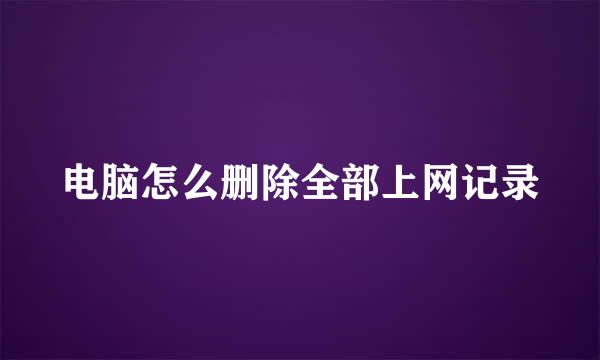 电脑怎么删除全部上网记录